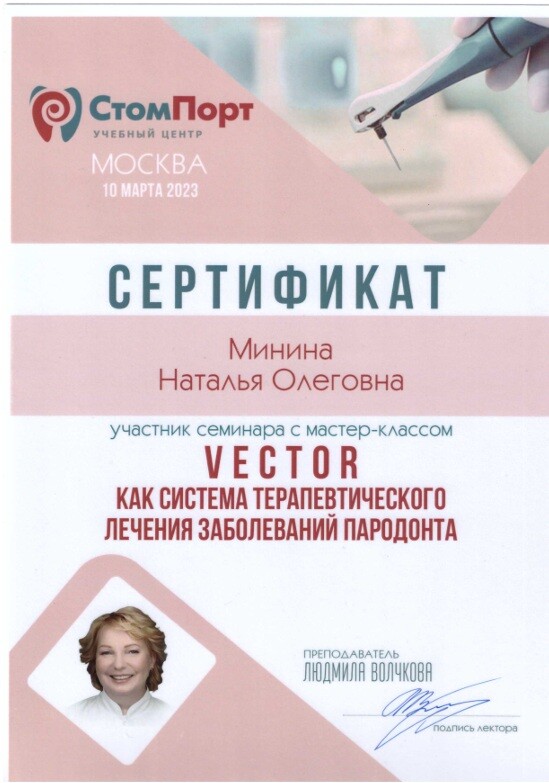 СтомПорт
УЧЕБНЫЙ ЦЕНТР
МОСКВА
10 МАРТА 2023

СЕРТИФИКАТ

Минина
Наталья Олеговна

участник семинара с мастер-классом
VECTOR
КАК СИСТЕМА ТЕРАПЕВТИЧЕСКОГО ЛЕЧЕНИЯ ЗАБОЛЕВАНИЙ ПАРОДОНТА

ПРЕПОДАВАТЕЛЬ
ЛЮДМИЛА ВОЛЧКОВА

подпись лектора